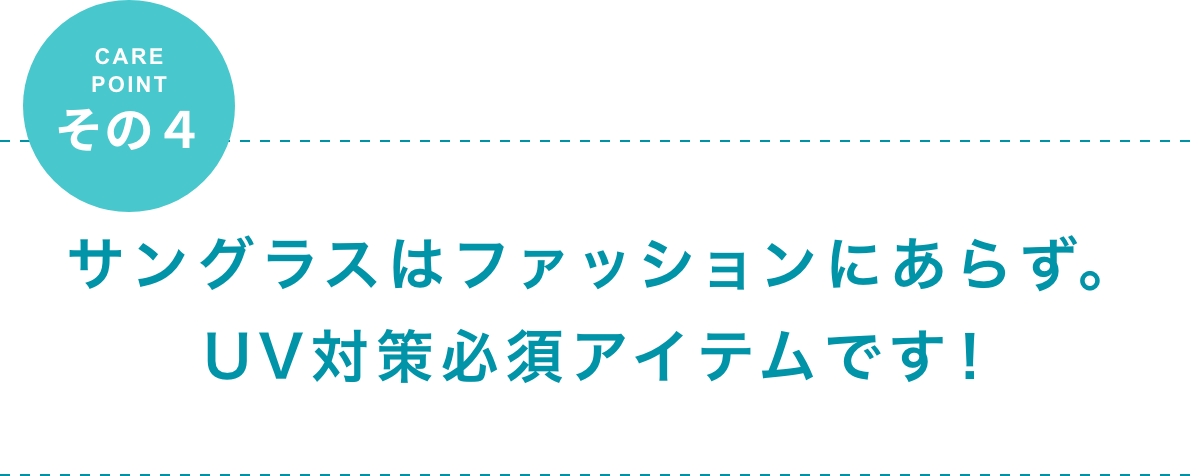 CARE POINT
その4

サングラスはファッションにあらず。
UV対策必須アイテムです！